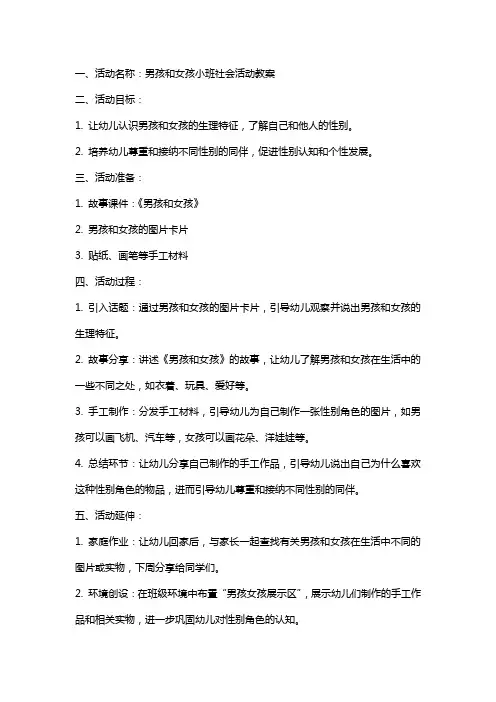 一、活动名称：男孩和女孩小班社会活动教案

二、活动目标：

1. 让幼儿认识男孩和女孩的生理特征，了解自己和他人的性别。

2. 培养幼儿尊重和接纳不同性别的同伴，促进性别认知和个性发展。

三、活动准备：

1. 故事课件：《男孩和女孩》

2. 男孩和女孩的图片卡片

3. 贴纸、画笔等手工材料

四、活动过程：

1. 引入话题：通过男孩和女孩的图片卡片，引导幼儿观察并说出男孩和女孩的生理特征。

2. 故事分享：讲述《男孩和女孩》的故事，让幼儿了解男孩和女孩在生活中的一些不同之处，如衣着、玩具、爱好等。

3. 手工制作：分发手工材料，引导幼儿为自己制作一张性别角色的图片，如男孩可以画飞机、汽车等，女孩可以画花朵、洋娃娃等。

4. 总结环节：让幼儿分享自己制作的手工作品，引导幼儿说出自己为什么喜欢这种性别角色的物品，进而引导幼儿尊重和接纳不同性别的同伴。

五、活动延伸：

1. 家庭作业：让幼儿回家后，与家长一起查找有关男孩和女孩在生活中不同的图片或实物，下周分享给同学们。

2. 环境创设：在班级环境中布置“男孩女孩展示区”，展示幼儿们制作的手工作品和相关实物，进一步巩固幼儿对性别角色的认知。